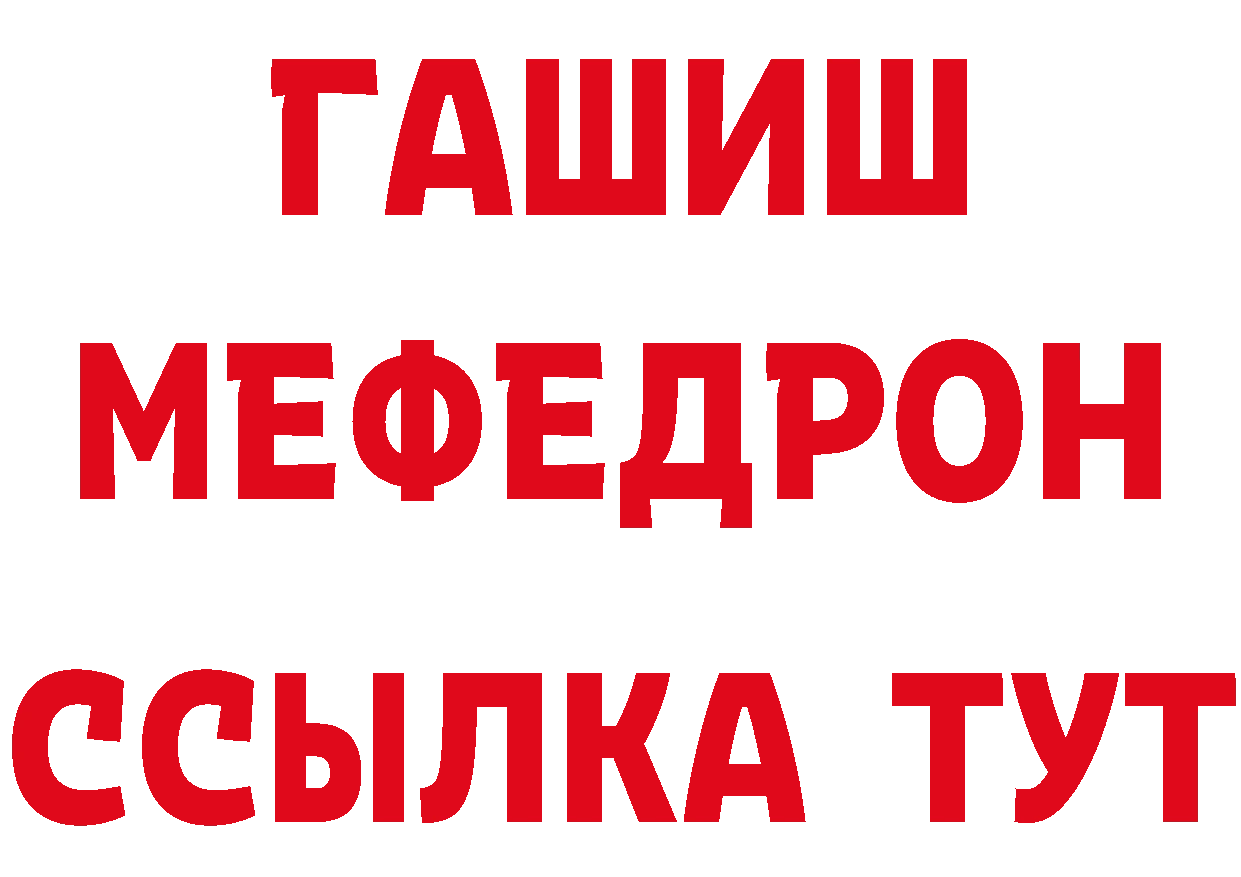 ГАШИШ
МЕФЕДРОН
ССЫЛКА ТУТ